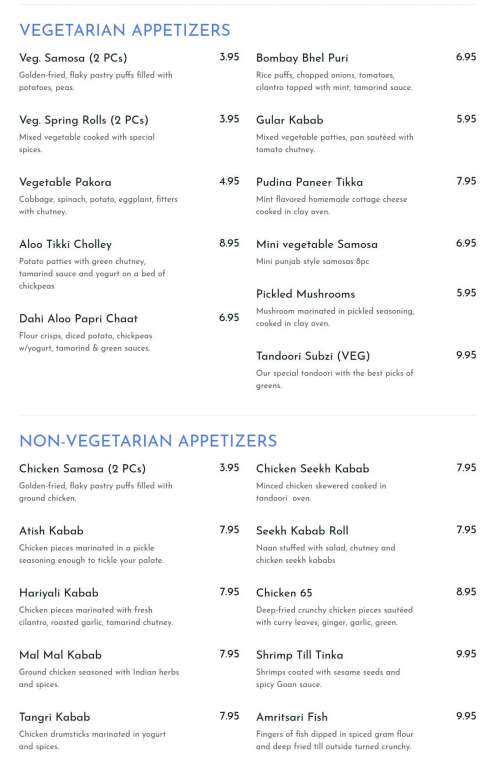 VEGETARIAN APPETIZERS

Veg. Samosa (2 PCs) 3.95
Golden-fried, flaky pastry puffs filled with potatoes, peas.

Veg. Spring Rolls (2 PCs) 3.95
Mixed vegetable cooked with special spices.

Vegetable Pakora 4.95
Cabbage, spinach, potato, eggplant, fitters with chutney.

Aloo Tikki Cholley 8.95
Potato patties with green chutney, tamarind sauce and yogurt on a bed of chickpeas

Dahi Aloo Papri Chaat 6.95
Flour crisps, diced potato, chickpeas w/yogurt, tamarind & green sauces.

Bombay Bhel Puri 6.95
Rice puffs, chopped onions, tomatoes, cilantro topped with mint, tamarind sauce.

Gular Kabab 5.95
Mixed vegetable patties, pan sautéed with tomato chutney.

Pudina Paneer Tikka 7.95
Mint flavored homemade cottage cheese cooked in clay oven.

Mini vegetable Samosa 6.95
Mini punjab style samosas 8pc

Pickled Mushrooms 5.95
Mushroom marinated in pickled seasoning, cooked in clay oven.

Tandoori Subzi (VEG) 9.95
Our special tandoori with the best picks of greens.

NON-VEGETARIAN APPETIZERS

Chicken Samosa (2 PCs) 3.95
Golden-fried, flaky pastry puffs filled with ground chicken.

Atish Kabab 7.95
Chicken pieces marinated in a pickle seasoning enough to tickle your palate.

Hariyali Kabab 7.95
Chicken pieces marinated with fresh cilantro, roasted garlic, tamarind chutney.

Mal Mal Kabab 7.95
Ground chicken seasoned with Indian herbs and spices.

Tangri Kabab 7.95
Chicken drumsticks marinated in yogurt and spices.

Chicken Seekh Kabab 7.95
Minced chicken skewered cooked in tandoori oven.

Seekh Kabab Roll 7.95
Naan stuffed with salad, chutney and chicken seekh kababs

Chicken 65 8.95
Deep-fried crunchy chicken pieces sautéed with curry leaves, ginger, garlic, green.

Shrimp Till Tinka 9.95
Shrimps coated with sesame seeds and spicy Goan sauce.

Amritsari Fish 9.95
Fingers of fish dipped in spiced gram flour and deep fried till outside turned crunchy.